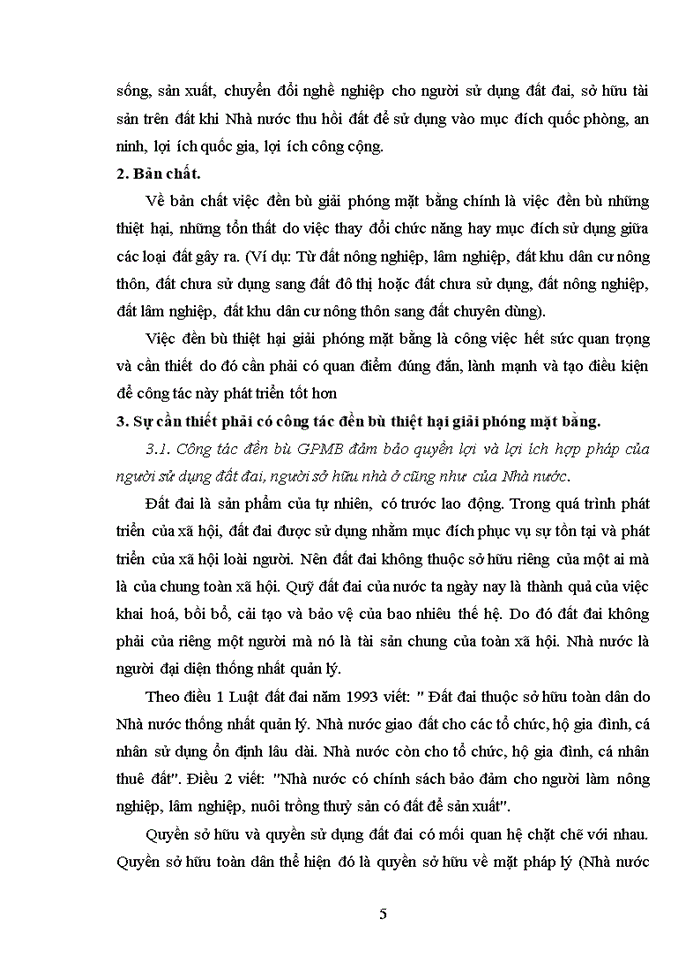 sống, sản xuất, chuyển đổi nghề nghiệp cho người sử dụng đất đai, sở hữu tài sản trên đất khi Nhà nước thu hồi đất để sử dụng vào mục đích quốc phòng, an ninh, lợi ích quốc gia, lợi ích công cộng.

2. Bản chất.

Về bản chất việc đền bù giải phóng mặt bằng chính là việc đền bù những thiệt hại, những tổn thất do việc thay đổi chức năng hay mục đích sử dụng giữa các loại đất gây ra. (Ví dụ: Từ đất nông nghiệp, lâm nghiệp, đất khu dân cư nông thôn, đất chưa sử dụng sang đất đô thị hoặc đất chưa sử dụng, đất nông nghiệp, đất lâm nghiệp, đất khu dân cư nông thôn sang đất chuyên dùng).

Việc đền bù thiệt hại giải phóng mặt bằng là công việc hết sức quan trọng và cần thiết do đó cần phải có quan điểm đúng đắn, lành mạnh và tạo điều kiện để công tác này phát triển tốt hơn

3. Sự cần thiết phải có công tác đền bù thiệt hại giải phóng mặt bằng.

3.1. Công tác đền bù GPMB đảm bảo quyền lợi và lợi ích hợp pháp của người sử dụng đất đai, người sở hữu nhà ở cũng như của Nhà nước.

Đất đai là sản phẩm của tự nhiên, có trước lao động. Trong quá trình phát triển của xã hội, đất đai được sử dụng nhằm mục đích phục vụ sự tồn tại và phát triển của xã hội loài người. Nên đất đai không thuộc sở hữu riêng của một ai mà là của chung toàn xã hội. Quỹ đất đai của nước ta ngày nay là thành quả của việc khai hoá, bồi bổ, cải tạo và bảo vệ của bao nhiêu thế hệ. Do đó đất đai không phải của riêng một người mà nó là tài sản chung của toàn xã hội. Nhà nước là người đại diện thống nhất quản lý.

Theo điều 1 Luật đất đai năm 1993 viết: " Đất đai thuộc sở hữu toàn dân do Nhà nước thống nhất quản lý. Nhà nước giao đất cho các tổ chức, hộ gia đình, cá nhân sử dụng ổn định lâu dài. Nhà nước còn cho tổ chức, hộ gia đình, cá nhân thuê đất". Điều 2 viết: "Nhà nước có chính sách bảo đảm cho người làm nông nghiệp, lâm nghiệp, nuôi trồng thuỷ sản có đất để sản xuất".

Quyền sở hữu và quyền sử dụng đất đai có mối quan hệ chặt chẽ với nhau. Quyền sở hữu toàn dân thể hiện đó là quyền sở hữu về mặt pháp lý (Nhà nước

5